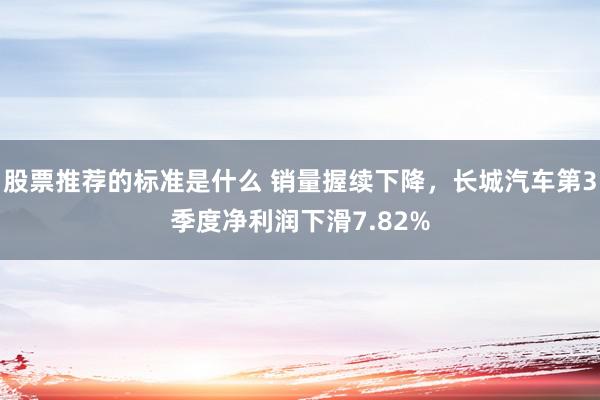 股票推荐的标准是什么 销量握续下降，长城汽车第3季度净利润下滑7.82%